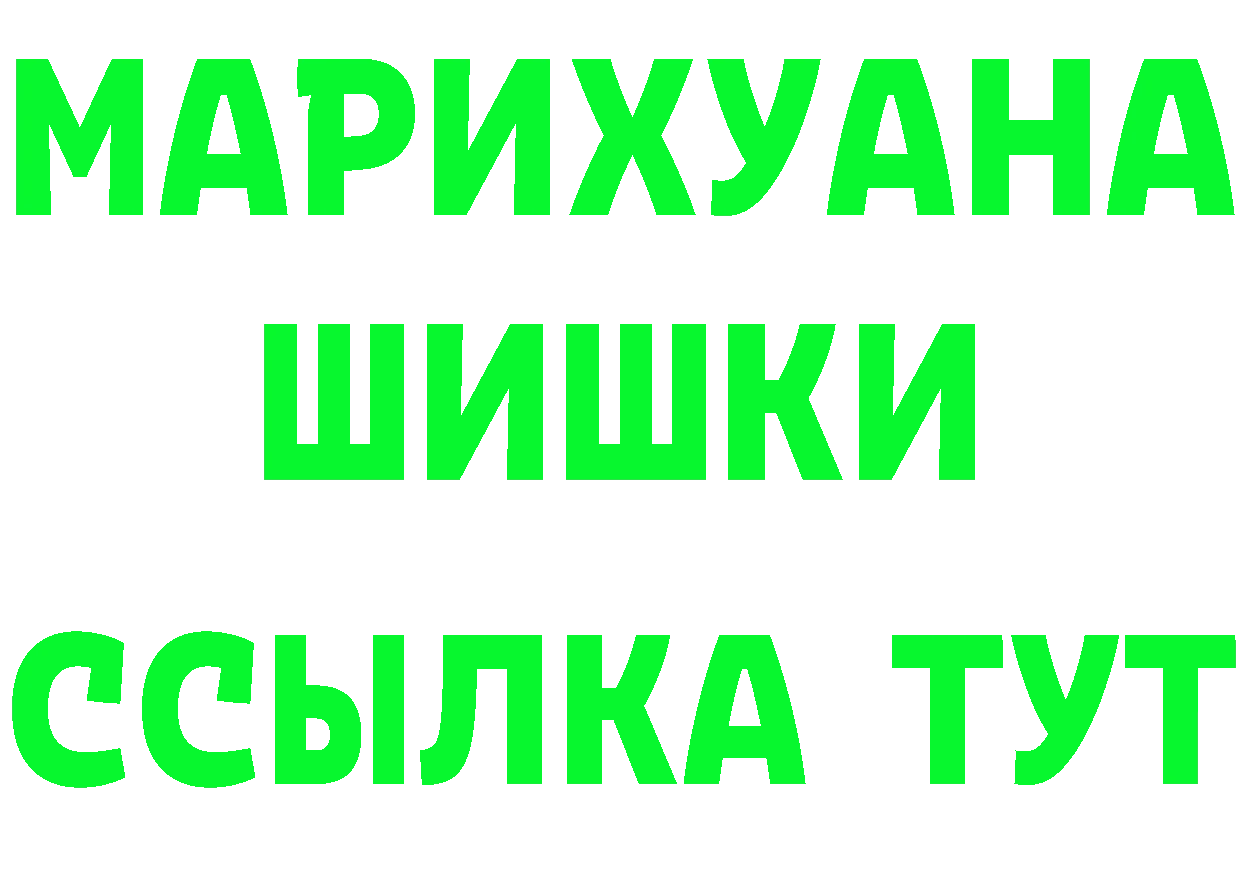 МАРИХУАНА
ШИШКИ
ССЫЛКА ТУТ